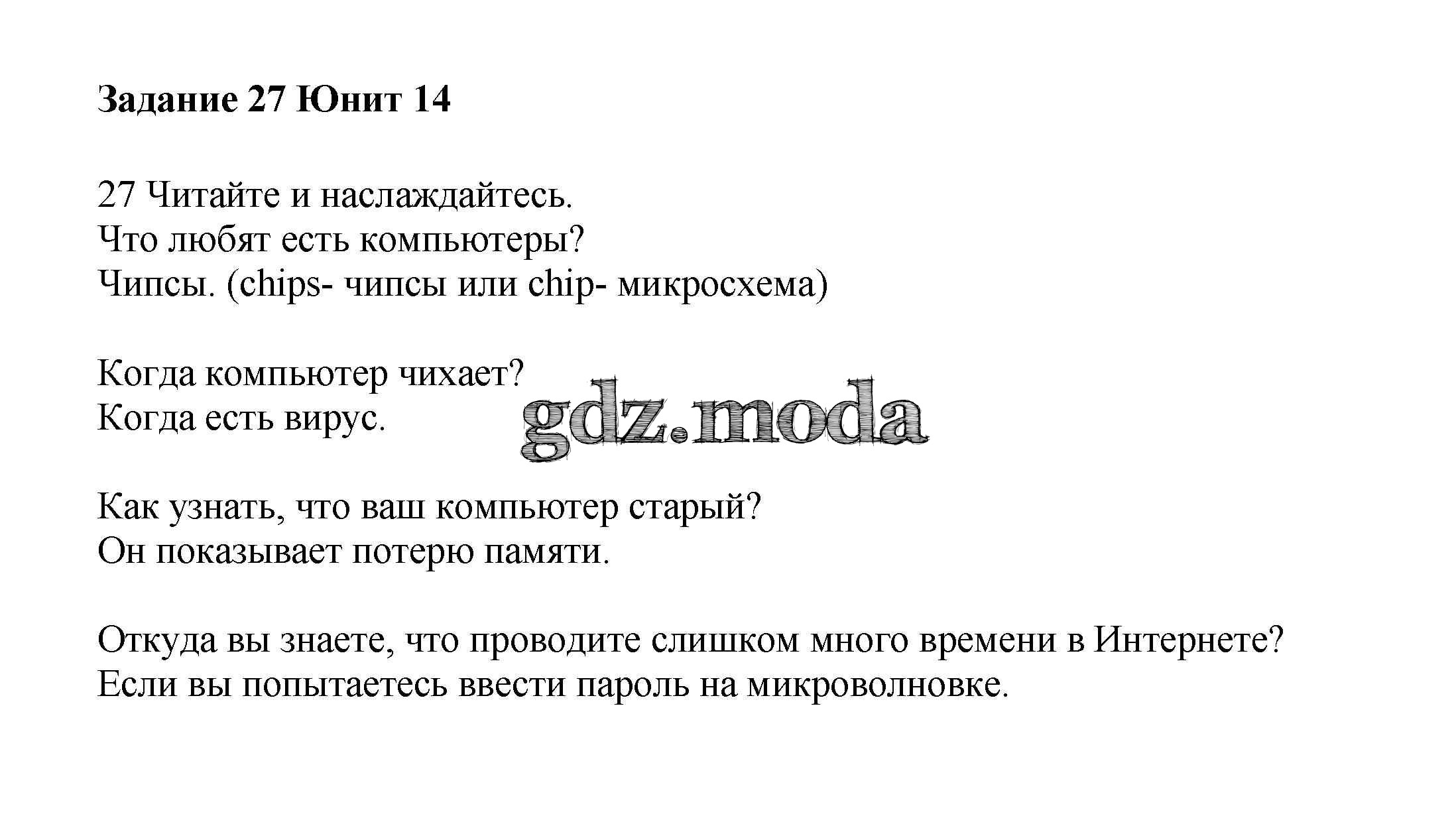 Задание 27 Юнит 14

27 Читайте и наслаждайтесь.
Что любят есть компьютеры?
Чипсы. (chips- чипсы или chip- микросхема)

Когда компьютер чихает?
Когда есть вирус.

gdz.moda

Как узнать, что ваш компьютер старый?
Он показывает потерю памяти.

Откуда вы знаете, что проводите слишком много времени в Интернете?
Если вы попытаетесь ввести пароль на микроволновке.